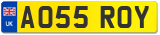 UK
AO55 ROY